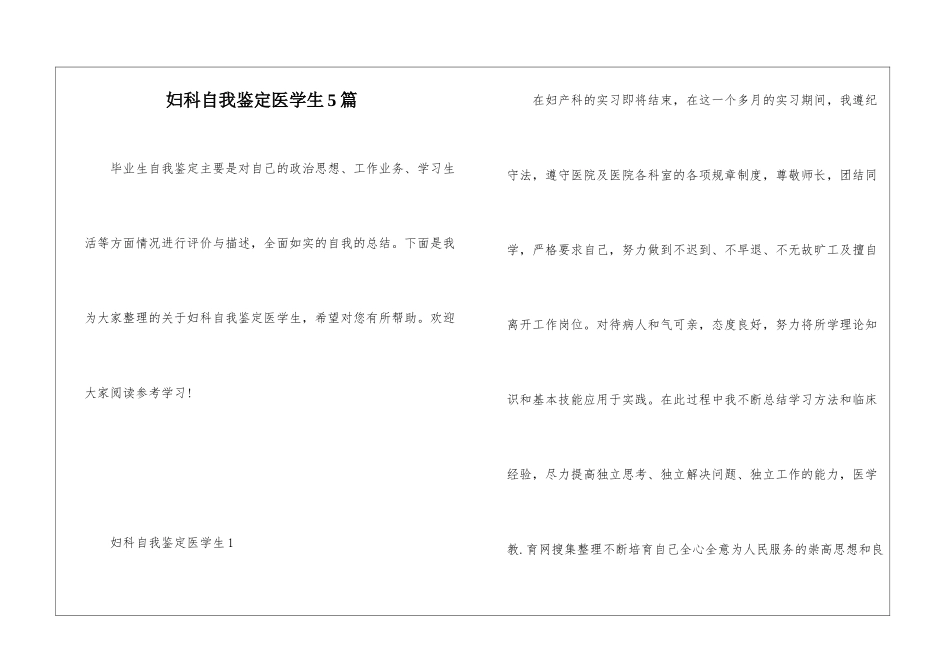 妇科自我鉴定医学生5篇

毕业生自我鉴定主要是对自己的政治思想、工作业务、学习生活等方面情况进行评价与描述，全面如实的自我的总结。下面是我为大家整理的关于妇科自我鉴定医学生，希望对您有所帮助。欢迎大家阅读参考学习！

妇科自我鉴定医学生1

在妇产科的实习即将结束，在这一个多月的实习期间，我遵纪守法，遵守医院及医院各科室的各项规章制度，尊敬师长，团结同学，严格要求自己，努力做到不迟到、不早退、不无故旷工及擅自离开工作岗位。对待病人和气可亲，态度良好，努力将所学理论知识和基本技能应用于实践。在此过程中我不断总结学习方法和临床经验，尽力提高独立思考、独立解决问题、独立工作的能力，医学教.育网搜集整理不断培育自己全心全意为人民服务的崇高思想和良